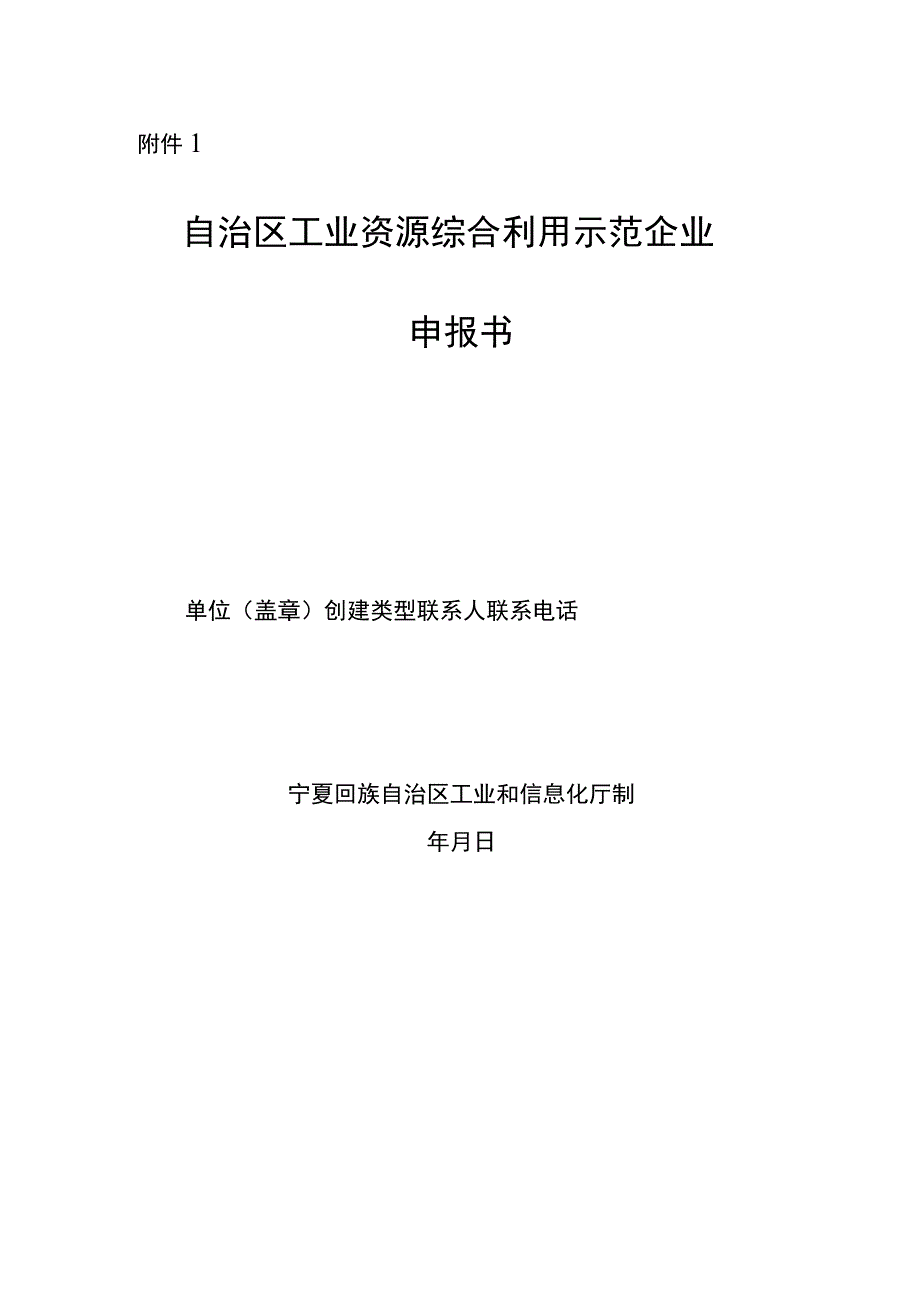 附件 1

自治区工业资源综合利用示范企业

申报书

单位（盖章）创建类型联系人联系电话

宁夏回族自治区工业和信息化厅制

年月日